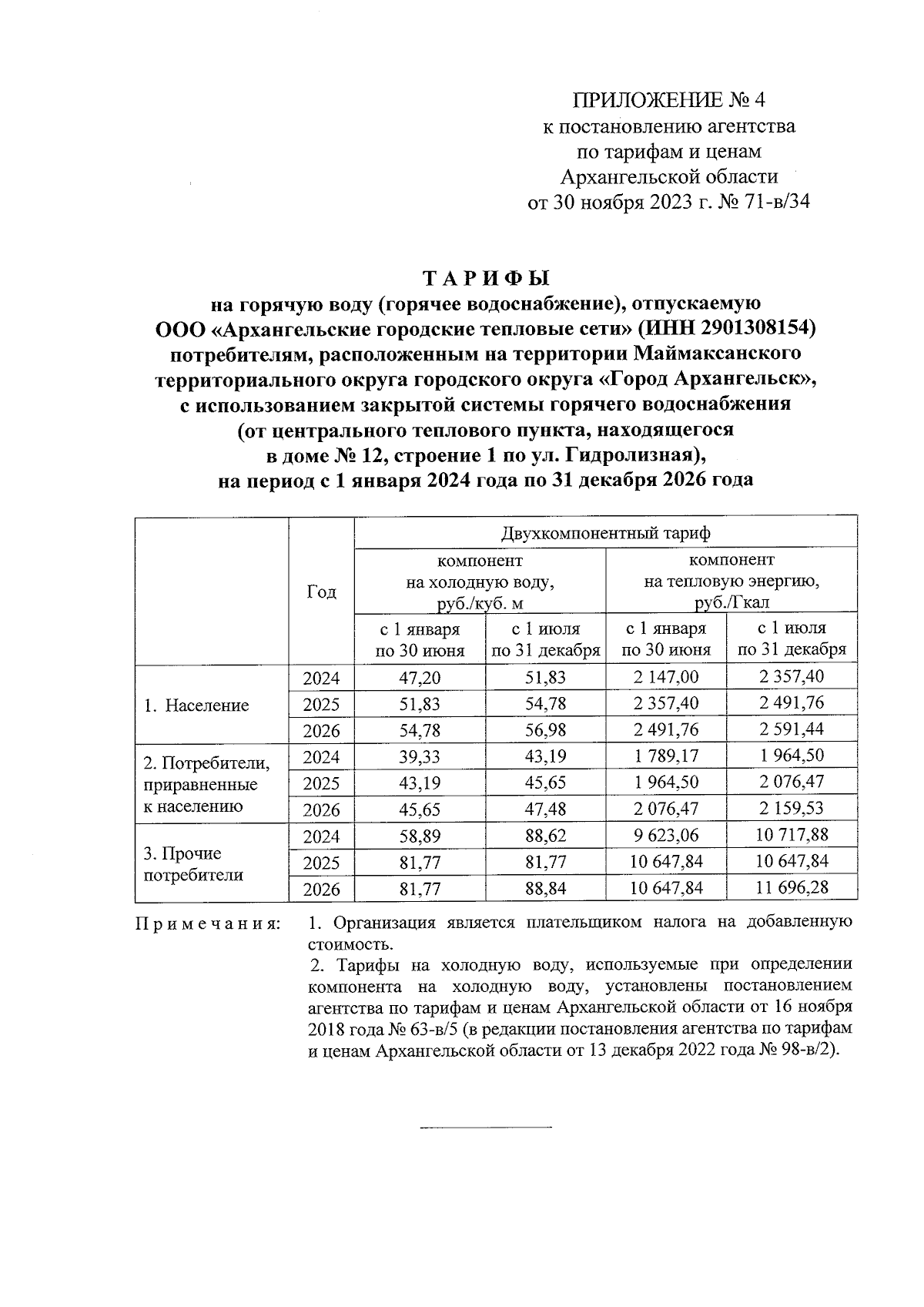 ПРИЛОЖЕНИЕ № 4
к постановлению агентства
по тарифам и ценам
Архангельской области
от 30 ноября 2023 г. № 71-в/34

Т А Р И Ф Ы
на горячую воду (горячее водоснабжение), отпускаемую
ООО «Архангельские городские тепловые сети» (ИНН 2901308154)
потребителям, расположенным на территории Маймаксанского
территориального округа городского округа «Город Архангельск»,
с использованием закрытой системы горячего водоснабжения
(от центрального теплового пункта, находящегося
в доме № 12, строение 1 по ул. Гидролизная),
на период с 1 января 2024 года по 31 декабря 2026 года

|  | Год | Двухкомпонентный тариф |  |  |  |
|---|---|---|---|---|---|
|  |  | компонент на холодную воду, руб./куб. м |  | компонент на тепловую энергию, руб./Гкал |  |
|  |  | с 1 января по 30 июня | с 1 июля по 31 декабря | с 1 января по 30 июня | с 1 июля по 31 декабря |
| 1. Население | 2024 | 47,20 | 51,83 | 2 147,00 | 2 357,40 |
|  | 2025 | 51,83 | 54,78 | 2 357,40 | 2 491,76 |
|  | 2026 | 54,78 | 56,98 | 2 491,76 | 2 591,44 |
| 2. Потребители, приравненные к населению | 2024 | 39,33 | 43,19 | 1 789,17 | 1 964,50 |
|  | 2025 | 43,19 | 45,65 | 1 964,50 | 2 076,47 |
|  | 2026 | 45,65 | 47,48 | 2 076,47 | 2 159,53 |
| 3. Прочие потребители | 2024 | 58,89 | 88,62 | 9 623,06 | 10 717,88 |
|  | 2025 | 81,77 | 81,77 | 10 647,84 | 10 647,84 |
|  | 2026 | 81,77 | 88,84 | 10 647,84 | 11 696,28 |

П р и м е ч а н и я: 1. Организация является плательщиком налога на добавленную стоимость.
2. Тарифы на холодную воду, используемые при определении компонента на холодную воду, установлены постановлением агентства по тарифам и ценам Архангельской области от 16 ноября 2018 года № 63-в/5 (в редакции постановления агентства по тарифам и ценам Архангельской области от 13 декабря 2022 года № 98-в/2).